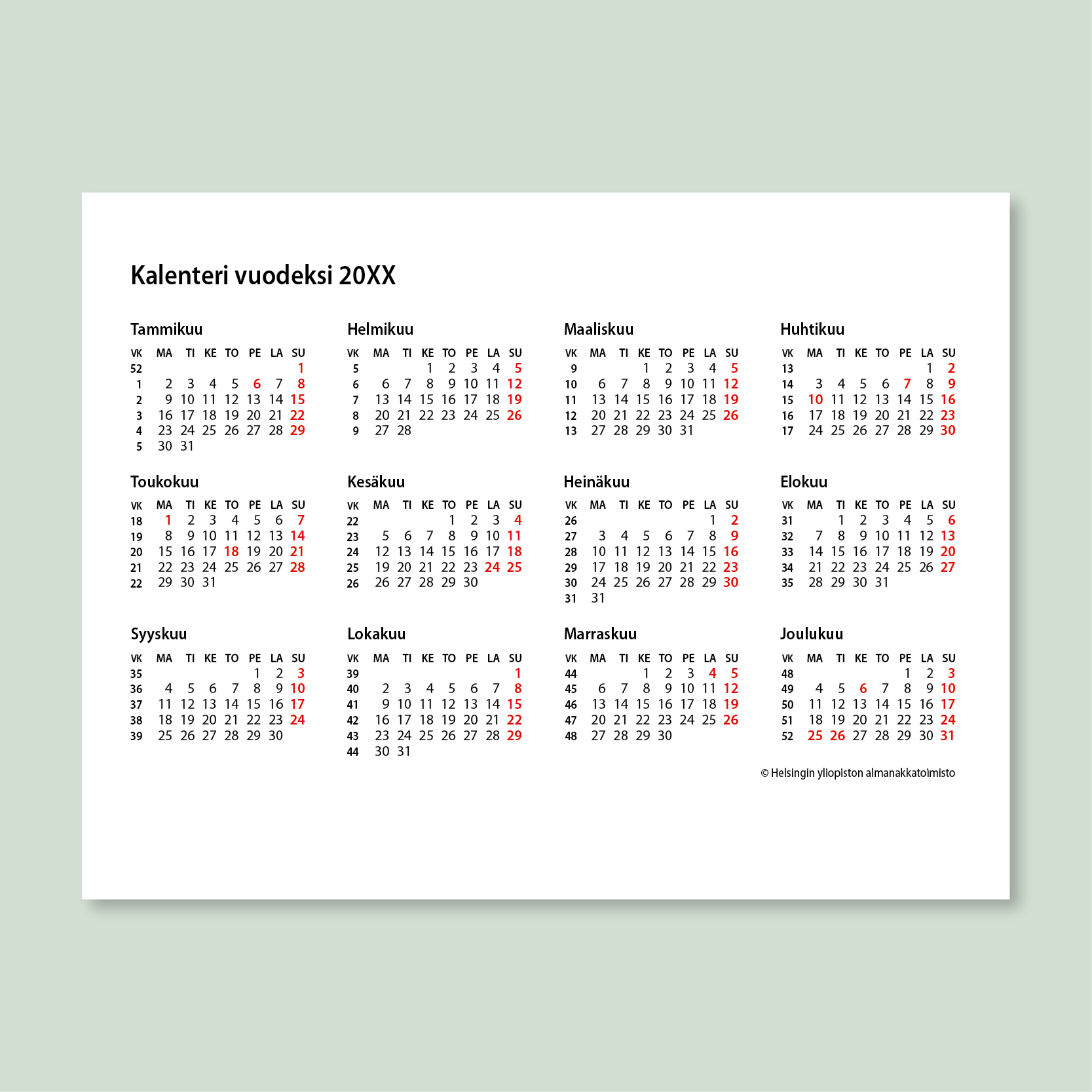 Kalenteri vuodeksi 20XX

Tammikuu

| VK | MA | TI | KE | TO | PE | LA | SU |
|---|---|---|---|---|---|---|---|
| 52 | | | | | | | 1 |
| 1 | 2 | 3 | 4 | 5 | 6 | 7 | 8 |
| 2 | 9 | 10 | 11 | 12 | 13 | 14 | 15 |
| 3 | 16 | 17 | 18 | 19 | 20 | 21 | 22 |
| 4 | 23 | 24 | 25 | 26 | 27 | 28 | 29 |
| 5 | 30 | 31 | | | | | |

Helmikuu

| VK | MA | TI | KE | TO | PE | LA | SU |
|---|---|---|---|---|---|---|---|
| 5 | | | 1 | 2 | 3 | 4 | 5 |
| 6 | 6 | 7 | 8 | 9 | 10 | 11 | 12 |
| 7 | 13 | 14 | 15 | 16 | 17 | 18 | 19 |
| 8 | 20 | 21 | 22 | 23 | 24 | 25 | 26 |
| 9 | 27 | 28 | | | | | |

Maaliskuu

| VK | MA | TI | KE | TO | PE | LA | SU |
|---|---|---|---|---|---|---|---|
| 9 | | | 1 | 2 | 3 | 4 | 5 |
| 10 | 6 | 7 | 8 | 9 | 10 | 11 | 12 |
| 11 | 13 | 14 | 15 | 16 | 17 | 18 | 19 |
| 12 | 20 | 21 | 22 | 23 | 24 | 25 | 26 |
| 13 | 27 | 28 | 29 | 30 | 31 | | |

Huhtikuu

| VK | MA | TI | KE | TO | PE | LA | SU |
|---|---|---|---|---|---|---|---|
| 13 | | | | | | 1 | 2 |
| 14 | 3 | 4 | 5 | 6 | 7 | 8 | 9 |
| 15 | 10 | 11 | 12 | 13 | 14 | 15 | 16 |
| 16 | 17 | 18 | 19 | 20 | 21 | 22 | 23 |
| 17 | 24 | 25 | 26 | 27 | 28 | 29 | 30 |

Toukokuu

| VK | MA | TI | KE | TO | PE | LA | SU |
|---|---|---|---|---|---|---|---|
| 18 | 1 | 2 | 3 | 4 | 5 | 6 | 7 |
| 19 | 8 | 9 | 10 | 11 | 12 | 13 | 14 |
| 20 | 15 | 16 | 17 | 18 | 19 | 20 | 21 |
| 21 | 22 | 23 | 24 | 25 | 26 | 27 | 28 |
| 22 | 29 | 30 | 31 | | | | |

Kesäkuu

| VK | MA | TI | KE | TO | PE | LA | SU |
|---|---|---|---|---|---|---|---|
| 22 | | | | 1 | 2 | 3 | 4 |
| 23 | 5 | 6 | 7 | 8 | 9 | 10 | 11 |
| 24 | 12 | 13 | 14 | 15 | 16 | 17 | 18 |
| 25 | 19 | 20 | 21 | 22 | 23 | 24 | 25 |
| 26 | 26 | 27 | 28 | 29 | 30 | | |

Heinäkuu

| VK | MA | TI | KE | TO | PE | LA | SU |
|---|---|---|---|---|---|---|---|
| 26 | | | | | | 1 | 2 |
| 27 | 3 | 4 | 5 | 6 | 7 | 8 | 9 |
| 28 | 10 | 11 | 12 | 13 | 14 | 15 | 16 |
| 29 | 17 | 18 | 19 | 20 | 21 | 22 | 23 |
| 30 | 24 | 25 | 26 | 27 | 28 | 29 | 30 |
| 31 | 31 | | | | | | |

Elokuu

| VK | MA | TI | KE | TO | PE | LA | SU |
|---|---|---|---|---|---|---|---|
| 31 | | 1 | 2 | 3 | 4 | 5 | 6 |
| 32 | 7 | 8 | 9 | 10 | 11 | 12 | 13 |
| 33 | 14 | 15 | 16 | 17 | 18 | 19 | 20 |
| 34 | 21 | 22 | 23 | 24 | 25 | 26 | 27 |
| 35 | 28 | 29 | 30 | 31 | | | |

Syyskuu

| VK | MA | TI | KE | TO | PE | LA | SU |
|---|---|---|---|---|---|---|---|
| 35 | | | | | 1 | 2 | 3 |
| 36 | 4 | 5 | 6 | 7 | 8 | 9 | 10 |
| 37 | 11 | 12 | 13 | 14 | 15 | 16 | 17 |
| 38 | 18 | 19 | 20 | 21 | 22 | 23 | 24 |
| 39 | 25 | 26 | 27 | 28 | 29 | 30 | |

Lokakuu

| VK | MA | TI | KE | TO | PE | LA | SU |
|---|---|---|---|---|---|---|---|
| 39 | | | | | | | 1 |
| 40 | 2 | 3 | 4 | 5 | 6 | 7 | 8 |
| 41 | 9 | 10 | 11 | 12 | 13 | 14 | 15 |
| 42 | 16 | 17 | 18 | 19 | 20 | 21 | 22 |
| 43 | 23 | 24 | 25 | 26 | 27 | 28 | 29 |
| 44 | 30 | 31 | | | | | |

Marraskuu

| VK | MA | TI | KE | TO | PE | LA | SU |
|---|---|---|---|---|---|---|---|
| 44 | | | 1 | 2 | 3 | 4 | 5 |
| 45 | 6 | 7 | 8 | 9 | 10 | 11 | 12 |
| 46 | 13 | 14 | 15 | 16 | 17 | 18 | 19 |
| 47 | 20 | 21 | 22 | 23 | 24 | 25 | 26 |
| 48 | 27 | 28 | 29 | 30 | | | |

Joulukuu

| VK | MA | TI | KE | TO | PE | LA | SU |
|---|---|---|---|---|---|---|---|
| 48 | | | | | 1 | 2 | 3 |
| 49 | 4 | 5 | 6 | 7 | 8 | 9 | 10 |
| 50 | 11 | 12 | 13 | 14 | 15 | 16 | 17 |
| 51 | 18 | 19 | 20 | 21 | 22 | 23 | 24 |
| 52 | 25 | 26 | 27 | 28 | 29 | 30 | 31 |

© Helsingin yliopiston almanakkatoimisto